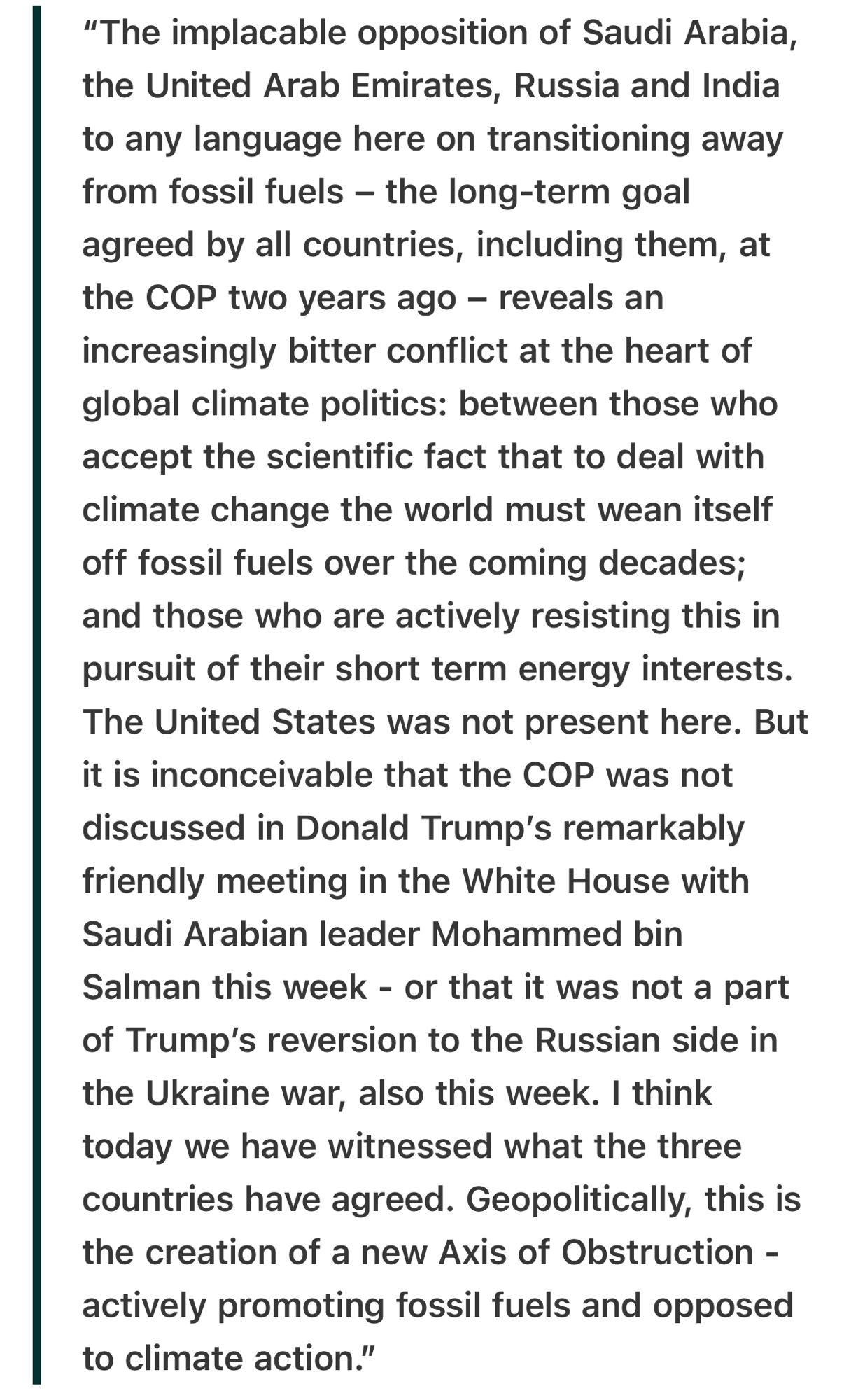 “The implacable opposition of Saudi Arabia, the United Arab Emirates, Russia and India to any language here on transitioning away from fossil fuels – the long-term goal agreed by all countries, including them, at the COP two years ago – reveals an increasingly bitter conflict at the heart of global climate politics: between those who accept the scientific fact that to deal with climate change the world must wean itself off fossil fuels over the coming decades; and those who are actively resisting this in pursuit of their short term energy interests. The United States was not present here. But it is inconceivable that the COP was not discussed in Donald Trump’s remarkably friendly meeting in the White House with Saudi Arabian leader Mohammed bin Salman this week - or that it was not a part of Trump’s reversion to the Russian side in the Ukraine war, also this week. I think today we have witnessed what the three countries have agreed. Geopolitically, this is the creation of a new Axis of Obstruction - actively promoting fossil fuels and opposed to climate action.”